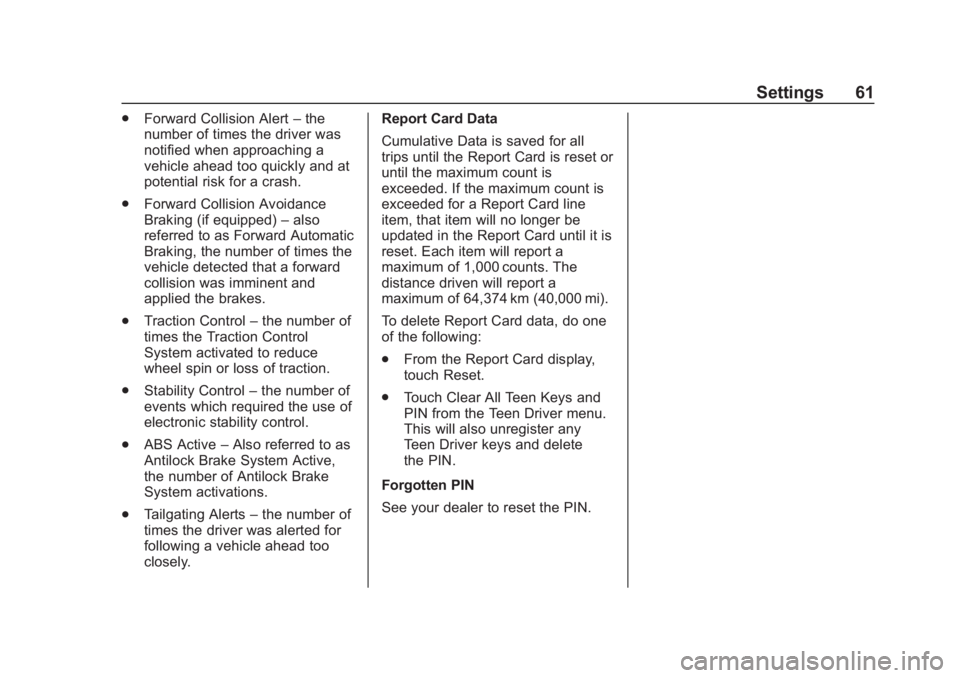 Settings 61

. Forward Collision Alert – the number of times the driver was notified when approaching a vehicle ahead too quickly and at potential risk for a crash.

. Forward Collision Avoidance Braking (if equipped) – also referred to as Forward Automatic Braking, the number of times the vehicle detected that a forward collision was imminent and applied the brakes.

. Traction Control – the number of times the Traction Control System activated to reduce wheel spin or loss of traction.

. Stability Control – the number of events which required the use of electronic stability control.

. ABS Active – Also referred to as Antilock Brake System Active, the number of Antilock Brake System activations.

. Tailgating Alerts – the number of times the driver was alerted for following a vehicle ahead too closely.

Report Card Data

Cumulative Data is saved for all trips until the Report Card is reset or until the maximum count is exceeded. If the maximum count is exceeded for a Report Card line item, that item will no longer be updated in the Report Card until it is reset. Each item will report a maximum of 1,000 counts. The distance driven will report a maximum of 64,374 km (40,000 mi).

To delete Report Card data, do one of the following:

. From the Report Card display, touch Reset.

. Touch Clear All Teen Keys and PIN from the Teen Driver menu. This will also unregister any Teen Driver keys and delete the PIN.

Forgotten PIN

See your dealer to reset the PIN.

carmanualsonline.info